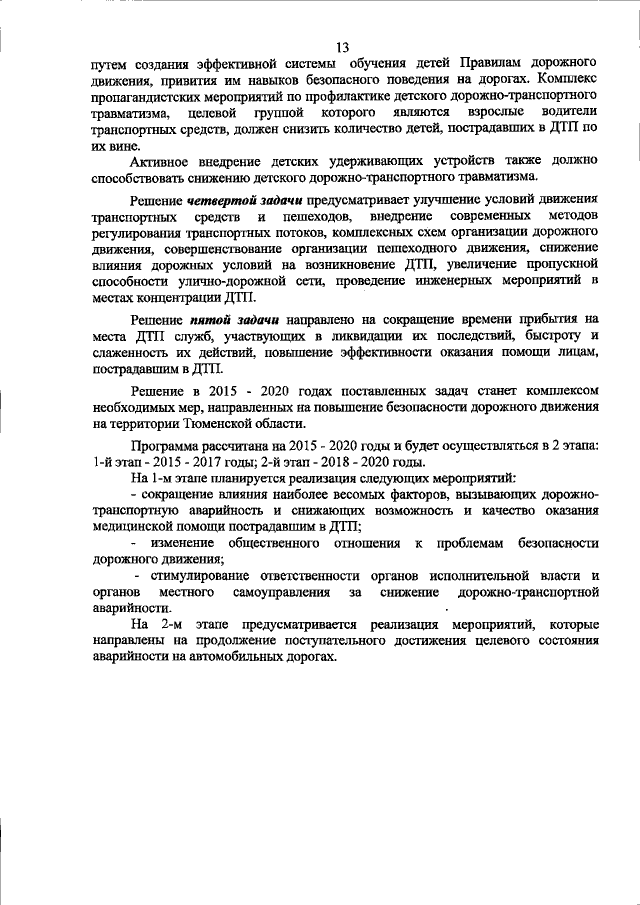 13

путем создания эффективной системы обучения детей Правилам дорожного движения, привития им навыков безопасного поведения на дорогах. Комплекс пропагандистских мероприятий по профилактике детского дорожно-транспортного травматизма, целевой группой которого являются взрослые водители транспортных средств, должен снизить количество детей, пострадавших в ДТП по их вине.

Активное внедрение детских удерживающих устройств также должно способствовать снижению детского дорожно-транспортного травматизма.

Решение четвертой задачи предусматривает улучшение условий движения транспортных средств и пешеходов, внедрение современных методов регулирования транспортных потоков, комплексных схем организации дорожного движения, совершенствование организации пешеходного движения, снижение влияния дорожных условий на возникновение ДТП, увеличение пропускной способности улично-дорожной сети, проведение инженерных мероприятий в местах концентрации ДТП.

Решение пятой задачи направлено на сокращение времени прибытия на места ДТП служб, участвующих в ликвидации их последствий, быстроту и слаженность их действий, повышение эффективности оказания помощи лицам, пострадавшим в ДТП.

Решение в 2015 - 2020 годах поставленных задач станет комплексом необходимых мер, направленных на повышение безопасности дорожного движения на территории Тюменской области.

Программа рассчитана на 2015 - 2020 годы и будет осуществляться в 2 этапа: 1-й этап - 2015 - 2017 годы; 2-й этап - 2018 - 2020 годы.

На 1-м этапе планируется реализация следующих мероприятий:

- сокращение влияния наиболее весомых факторов, вызывающих дорожно-транспортную аварийность и снижающих возможность и качество оказания медицинской помощи пострадавшим в ДТП;

- изменение общественного отношения к проблемам безопасности дорожного движения;

- стимулирование ответственности органов исполнительной власти и органов местного самоуправления за снижение дорожно-транспортной аварийности.

На 2-м этапе предусматривается реализация мероприятий, которые направлены на продолжение поступательного достижения целевого состояния аварийности на автомобильных дорогах.